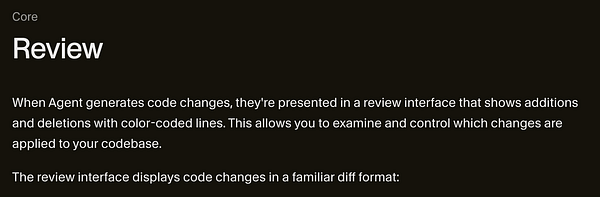 Core

Review

When Agent generates code changes, they're presented in a review interface that shows additions and deletions with color-coded lines. This allows you to examine and control which changes are applied to your codebase.

The review interface displays code changes in a familiar diff format: